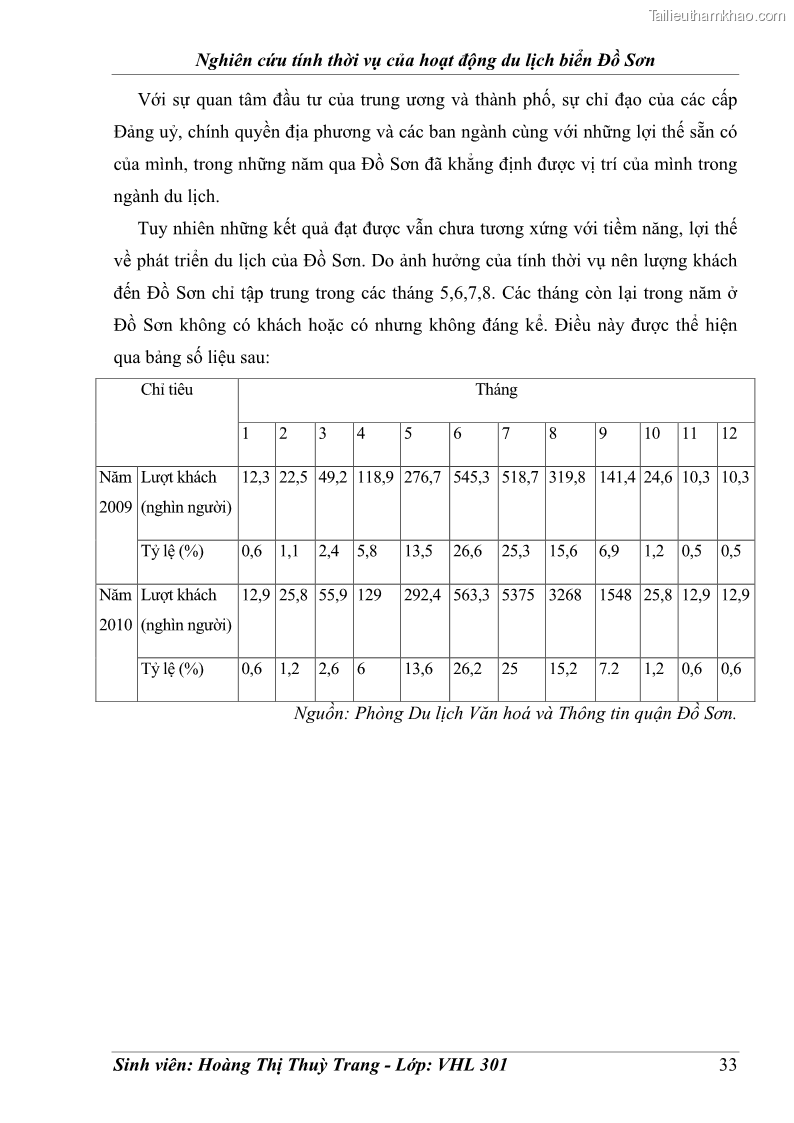 Tailieuthamkhao.com

Nghiên cứu tính thời vụ của hoạt động du lịch biển Đồ Sơn

Với sự quan tâm đầu tư của trung ương và thành phố, sự chỉ đạo của các cấp Đảng uỷ, chính quyền địa phương và các ban ngành cùng với những lợi thế sẵn có của mình, trong những năm qua Đồ Sơn đã khẳng định được vị trí của mình trong ngành du lịch.

Tuy nhiên những kết quả đạt được vẫn chưa tương xứng với tiềm năng, lợi thế về phát triển du lịch của Đồ Sơn. Do ảnh hưởng của tính thời vụ nên lượng khách đến Đồ Sơn chỉ tập trung trong các tháng 5,6,7,8. Các tháng còn lại trong năm ở Đồ Sơn không có khách hoặc có nhưng không đáng kể. Điều này được thể hiện qua bảng số liệu sau:

| Chỉ tiêu | | Tháng | | | | | | | | | | | |
|---|---|---|---|---|---|---|---|---|---|---|---|---|---|
| | | 1 | 2 | 3 | 4 | 5 | 6 | 7 | 8 | 9 | 10 | 11 | 12 |
| Năm 2009 | Lượt khách (nghìn người) | 12,3 | 22,5 | 49,2 | 118,9 | 276,7 | 545,3 | 518,7 | 319,8 | 141,4 | 24,6 | 10,3 | 10,3 |
| | Tỷ lệ (%) | 0,6 | 1,1 | 2,4 | 5,8 | 13,5 | 26,6 | 25,3 | 15,6 | 6,9 | 1,2 | 0,5 | 0,5 |
| Năm 2010 | Lượt khách (nghìn người) | 12,9 | 25,8 | 55,9 | 129 | 292,4 | 563,3 | 5375 | 3268 | 1548 | 25,8 | 12,9 | 12,9 |
| | Tỷ lệ (%) | 0,6 | 1,2 | 2,6 | 6 | 13,6 | 26,2 | 25 | 15,2 | 7.2 | 1,2 | 0,6 | 0,6 |

Nguồn: Phòng Du lịch Văn hoá và Thông tin quận Đồ Sơn.

Sinh viên: Hoàng Thị Thuỳ Trang - Lớp: VHL 301 33